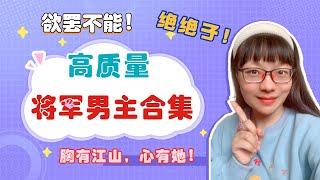 欲罢不能！

绝绝子！

高质量

将军男主合集

胸有江山，心有她！